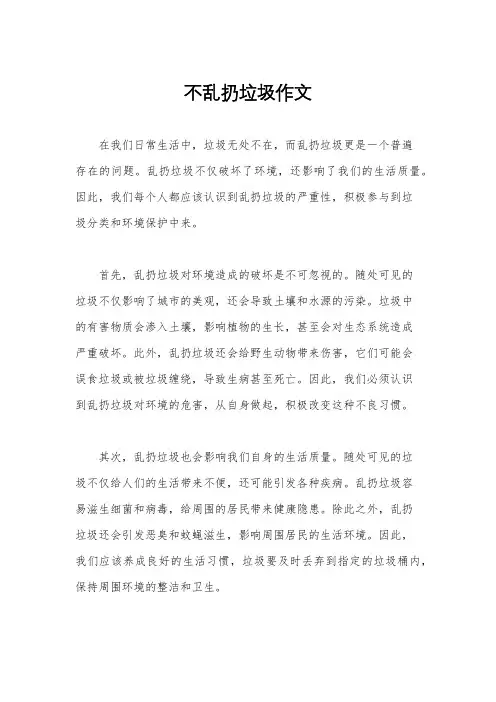 不乱扔垃圾作文

在我们日常生活中，垃圾无处不在，而乱扔垃圾更是一个普遍存在的问题。乱扔垃圾不仅破坏了环境，还影响了我们的生活质量。因此，我们每个人都应该认识到乱扔垃圾的严重性，积极参与到垃圾分类和环境保护中来。

首先，乱扔垃圾对环境造成的破坏是不可忽视的。随处可见的垃圾不仅影响了城市的美观，还会导致土壤和水源的污染。垃圾中的有害物质会渗入土壤，影响植物的生长，甚至会对生态系统造成严重破坏。此外，乱扔垃圾还会给野生动物带来伤害，它们可能会误食垃圾或被垃圾缠绕，导致生病甚至死亡。因此，我们必须认识到乱扔垃圾对环境的危害，从自身做起，积极改变这种不良习惯。

其次，乱扔垃圾也会影响我们自身的生活质量。随处可见的垃圾不仅给人们的生活带来不便，还可能引发各种疾病。乱扔垃圾容易滋生细菌和病毒，给周围的居民带来健康隐患。除此之外，乱扔垃圾还会引发恶臭和蚊蝇滋生，影响周围居民的生活环境。因此，我们应该养成良好的生活习惯，垃圾要及时丢弃到指定的垃圾桶内，保持周围环境的整洁和卫生。